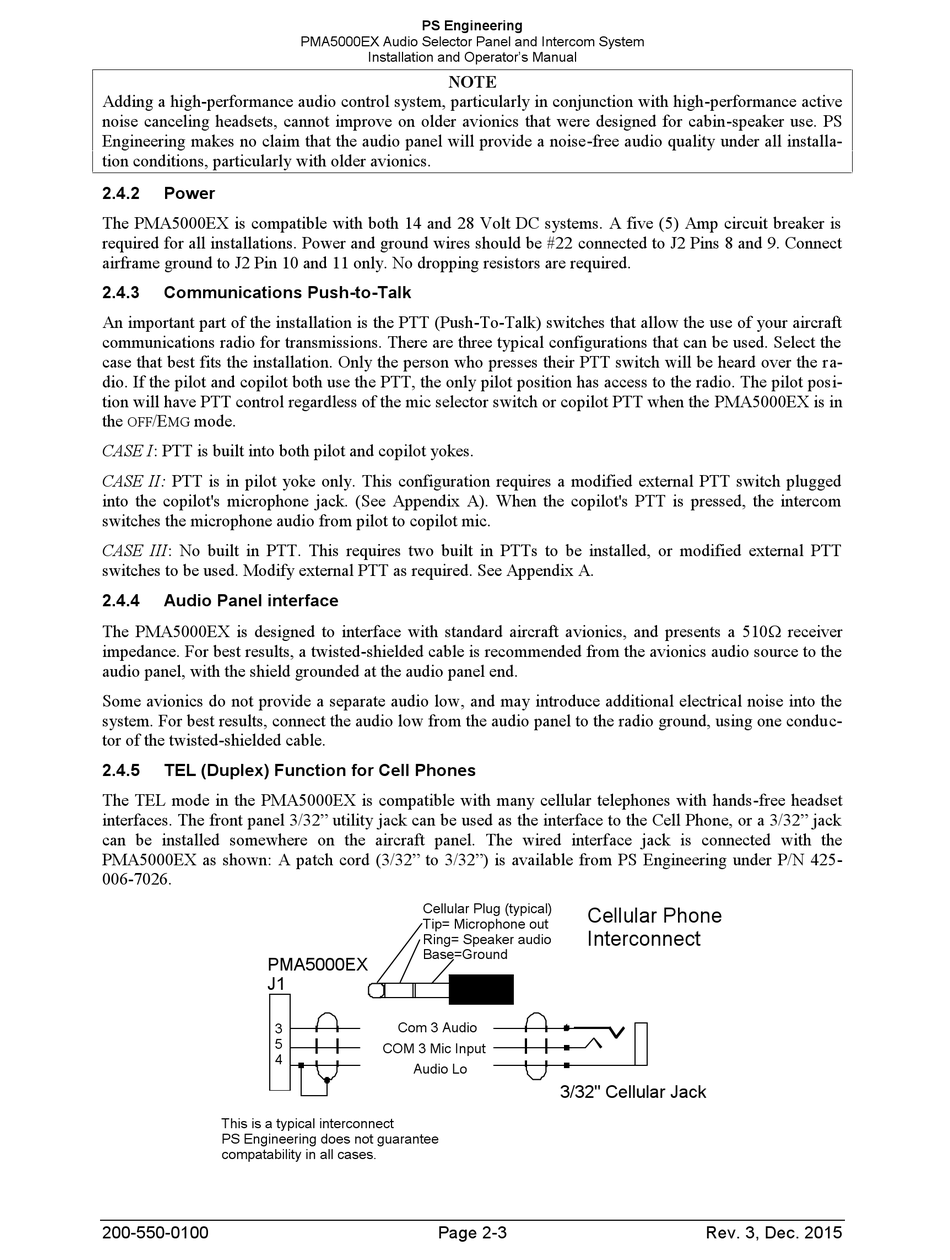 PS Engineering
PMA5000EX Audio Selector Panel and Intercom System
Installation and Operator's Manual

NOTE
Adding a high-performance audio control system, particularly in conjunction with high-performance active noise canceling headsets, cannot improve on older avionics that were designed for cabin-speaker use. PS Engineering makes no claim that the audio panel will provide a noise-free audio quality under all installation conditions, particularly with older avionics.

2.4.2 Power

The PMA5000EX is compatible with both 14 and 28 Volt DC systems. A five (5) Amp circuit breaker is required for all installations. Power and ground wires should be #22 connected to J2 Pins 8 and 9. Connect airframe ground to J2 Pin 10 and 11 only. No dropping resistors are required.

2.4.3 Communications Push-to-Talk

An important part of the installation is the PTT (Push-To-Talk) switches that allow the use of your aircraft communications radio for transmissions. There are three typical configurations that can be used. Select the case that best fits the installation. Only the person who presses their PTT switch will be heard over the radio. If the pilot and copilot both use the PTT, the only pilot position has access to the radio. The pilot position will have PTT control regardless of the mic selector switch or copilot PTT when the PMA5000EX is in the OFF/EMG mode.

CASE I: PTT is built into both pilot and copilot yokes.

CASE II: PTT is in pilot yoke only. This configuration requires a modified external PTT switch plugged into the copilot's microphone jack. (See Appendix A). When the copilot's PTT is pressed, the intercom switches the microphone audio from pilot to copilot mic.

CASE III: No built in PTT. This requires two built in PTTs to be installed, or modified external PTT switches to be used. Modify external PTT as required. See Appendix A.

2.4.4 Audio Panel interface

The PMA5000EX is designed to interface with standard aircraft avionics, and presents a 510Ω receiver impedance. For best results, a twisted-shielded cable is recommended from the avionics audio source to the audio panel, with the shield grounded at the audio panel end.

Some avionics do not provide a separate audio low, and may introduce additional electrical noise into the system. For best results, connect the audio low from the audio panel to the radio ground, using one conductor of the twisted-shielded cable.

2.4.5 TEL (Duplex) Function for Cell Phones

The TEL mode in the PMA5000EX is compatible with many cellular telephones with hands-free headset interfaces. The front panel 3/32" utility jack can be used as the interface to the Cell Phone, or a 3/32" jack can be installed somewhere on the aircraft panel. The wired interface jack is connected with the PMA5000EX as shown: A patch cord (3/32" to 3/32") is available from PS Engineering under P/N 425-006-7026.

Cellular Plug (typical)
Tip= Microphone out
Ring= Speaker audio
Base=Ground

Cellular Phone Interconnect

PMA5000EX
J1

3
5
4

Com 3 Audio
COM 3 Mic Input
Audio Lo

3/32" Cellular Jack

This is a typical interconnect
PS Engineering does not guarantee compatability in all cases.

200-550-0100 Page 2-3 Rev. 3, Dec. 2015